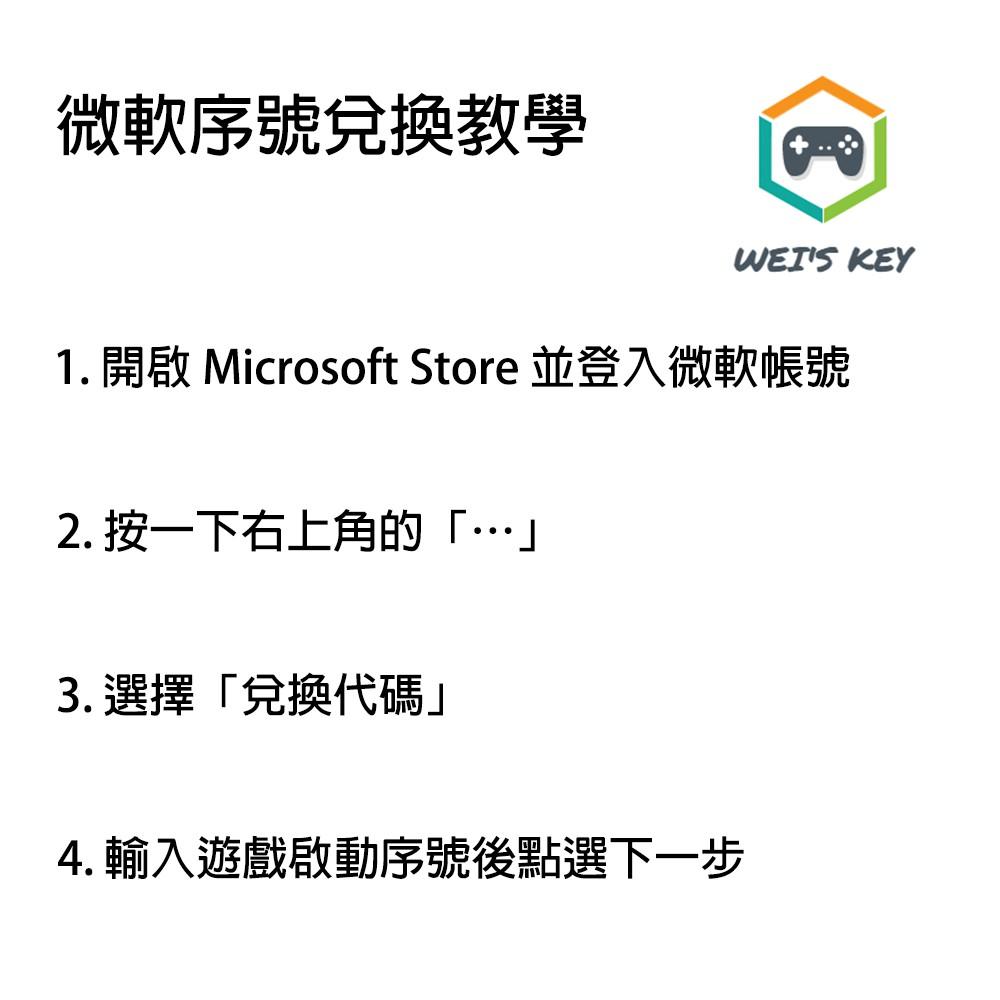 微軟序號兌換教學

WEI'S KEY

1. 開啟 Microsoft Store 並登入微軟帳號

2. 按一下右上角的「…」

3. 選擇「兌換代碼」

4. 輸入遊戲啟動序號後點選下一步